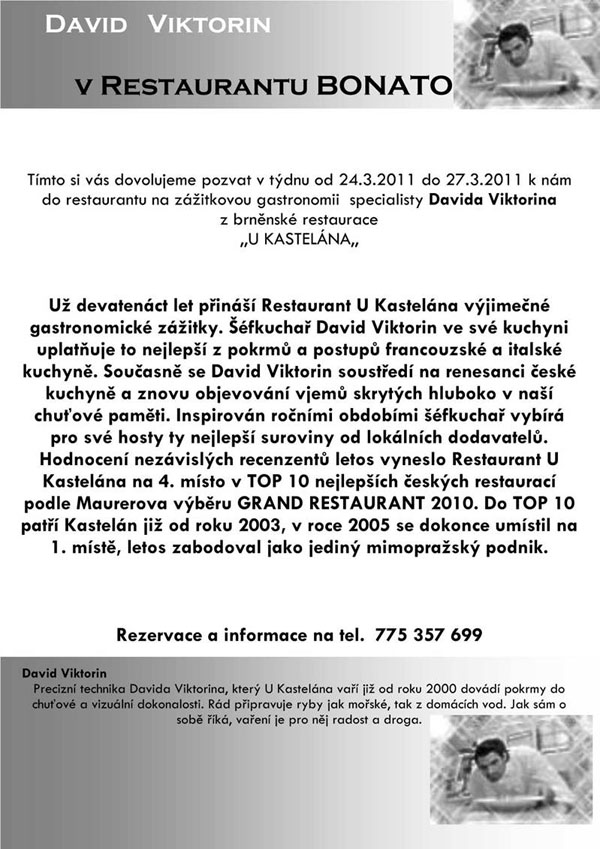 DAVID VIKTORIN

V RESTAURANTU BONATO

Tímto si vás dovolujeme pozvat v týdnu od 24.3.2011 do 27.3.2011 k nám do restaurantu na zážitkovou gastronomii specialisty Davida Viktorina z brněnské restaurace „U KASTELÁNA„

Už devatenáct let přináší Restaurant U Kastelána výjimečné gastronomické zážitky. Šéfkuchař David Viktorin ve své kuchyni uplatňuje to nejlepší z pokrmů a postupů francouzské a italské kuchyně. Současně se David Viktorin soustředí na renesanci české kuchyně a znovu objevování vjemů skrytých hluboko v naší chuťové paměti. Inspirován ročními obdobími šéfkuchař vybírá pro své hosty ty nejlepší suroviny od lokálních dodavatelů. Hodnocení nezávislých recenzentů letos vyneslo Restaurant U Kastelána na 4. místo v TOP 10 nejlepších českých restaurací podle Maurerova výběru GRAND RESTAURANT 2010. Do TOP 10 patří Kastelán již od roku 2003, v roce 2005 se dokonce umístil na 1. místě, letos zabodoval jako jediný mimopražský podnik.

Rezervace a informace na tel. 775 357 699

David Viktorin
Precizní technika Davida Viktorina, který U Kastelána vaří již od roku 2000 dovádí pokrmy do chuťové a vizuální dokonalosti. Rád připravuje ryby jak mořské, tak z domácích vod. Jak sám o sobě říká, vaření je pro něj radost a droga.